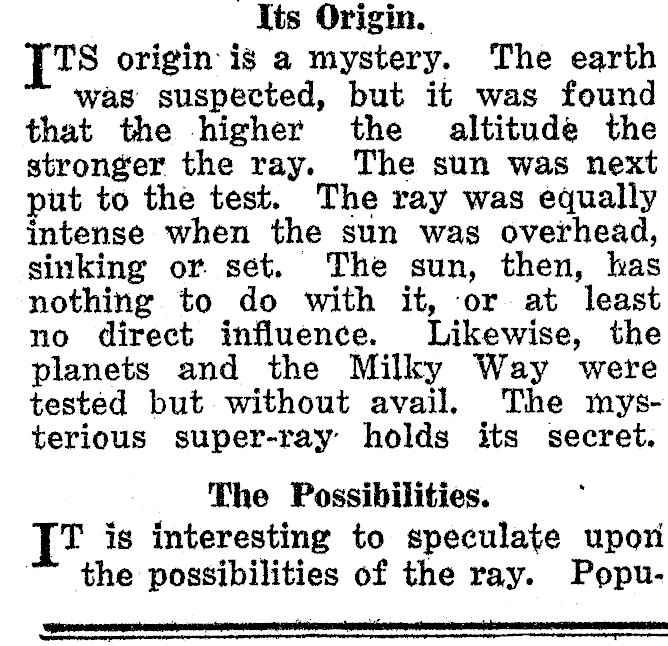 Its Origin.

ITS origin is a mystery. The earth was suspected, but it was found that the higher the altitude the stronger the ray. The sun was next put to the test. The ray was equally intense when the sun was overhead, sinking or set. The sun, then, has nothing to do with it, or at least no direct influence. Likewise, the planets and the Milky Way were tested but without avail. The mysterious super-ray holds its secret.

The Possibilities.

IT is interesting to speculate upon the possibilities of the ray. Popu-